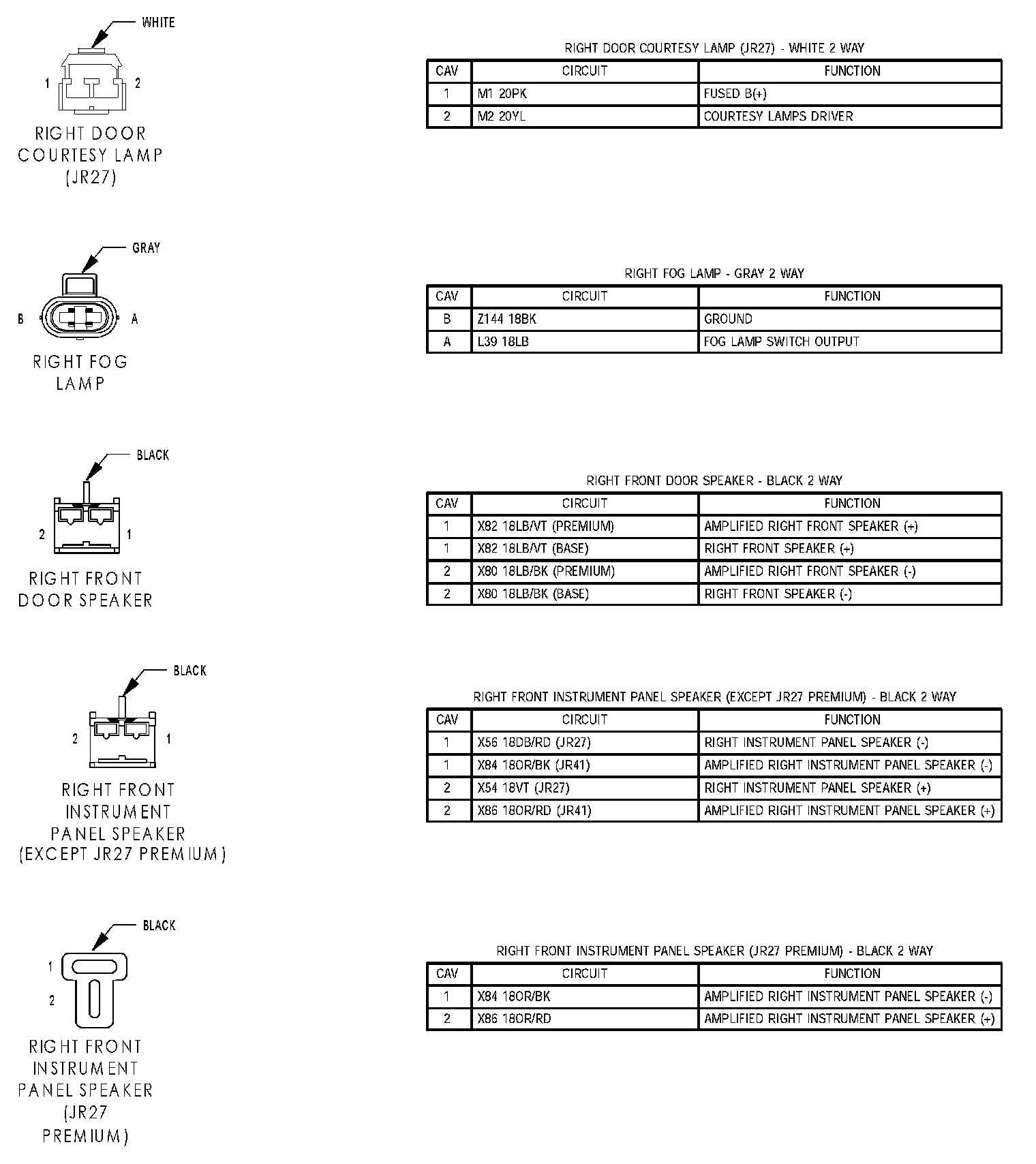 WHITE

1 2

RIGHT DOOR COURTESY LAMP (JR27)

RIGHT DOOR COURTESY LAMP (JR27) - WHITE 2 WAY

| CAV | CIRCUIT | FUNCTION |
|---|---|---|
| 1 | M1 20PK | FUSED B(+) |
| 2 | M2 20YL | COURTESY LAMPS DRIVER |

GRAY

B A

RIGHT FOG LAMP

RIGHT FOG LAMP - GRAY 2 WAY

| CAV | CIRCUIT | FUNCTION |
|---|---|---|
| B | Z144 18BK | GROUND |
| A | L39 18LB | FOG LAMP SWITCH OUTPUT |

BLACK

2 1

RIGHT FRONT DOOR SPEAKER

RIGHT FRONT DOOR SPEAKER - BLACK 2 WAY

| CAV | CIRCUIT | FUNCTION |
|---|---|---|
| 1 | X82 18LB/VT (PREMIUM) | AMPLIFIED RIGHT FRONT SPEAKER (+) |
| 1 | X82 18LB/VT (BASE) | RIGHT FRONT SPEAKER (+) |
| 2 | X80 18LB/BK (PREMIUM) | AMPLIFIED RIGHT FRONT SPEAKER (-) |
| 2 | X80 18LB/BK (BASE) | RIGHT FRONT SPEAKER (-) |

BLACK

2 1

RIGHT FRONT INSTRUMENT PANEL SPEAKER (EXCEPT JR27 PREMIUM)

RIGHT FRONT INSTRUMENT PANEL SPEAKER (EXCEPT JR27 PREMIUM) - BLACK 2 WAY

| CAV | CIRCUIT | FUNCTION |
|---|---|---|
| 1 | X56 18DB/RD (JR27) | RIGHT INSTRUMENT PANEL SPEAKER (-) |
| 1 | X84 18OR/BK (JR41) | AMPLIFIED RIGHT INSTRUMENT PANEL SPEAKER (-) |
| 2 | X54 18VT (JR27) | RIGHT INSTRUMENT PANEL SPEAKER (+) |
| 2 | X86 18OR/RD (JR41) | AMPLIFIED RIGHT INSTRUMENT PANEL SPEAKER (+) |

BLACK

1

2

RIGHT FRONT INSTRUMENT PANEL SPEAKER (JR27 PREMIUM)

RIGHT FRONT INSTRUMENT PANEL SPEAKER (JR27 PREMIUM) - BLACK 2 WAY

| CAV | CIRCUIT | FUNCTION |
|---|---|---|
| 1 | X84 18OR/BK | AMPLIFIED RIGHT INSTRUMENT PANEL SPEAKER (-) |
| 2 | X86 18OR/RD | AMPLIFIED RIGHT INSTRUMENT PANEL SPEAKER (+) |